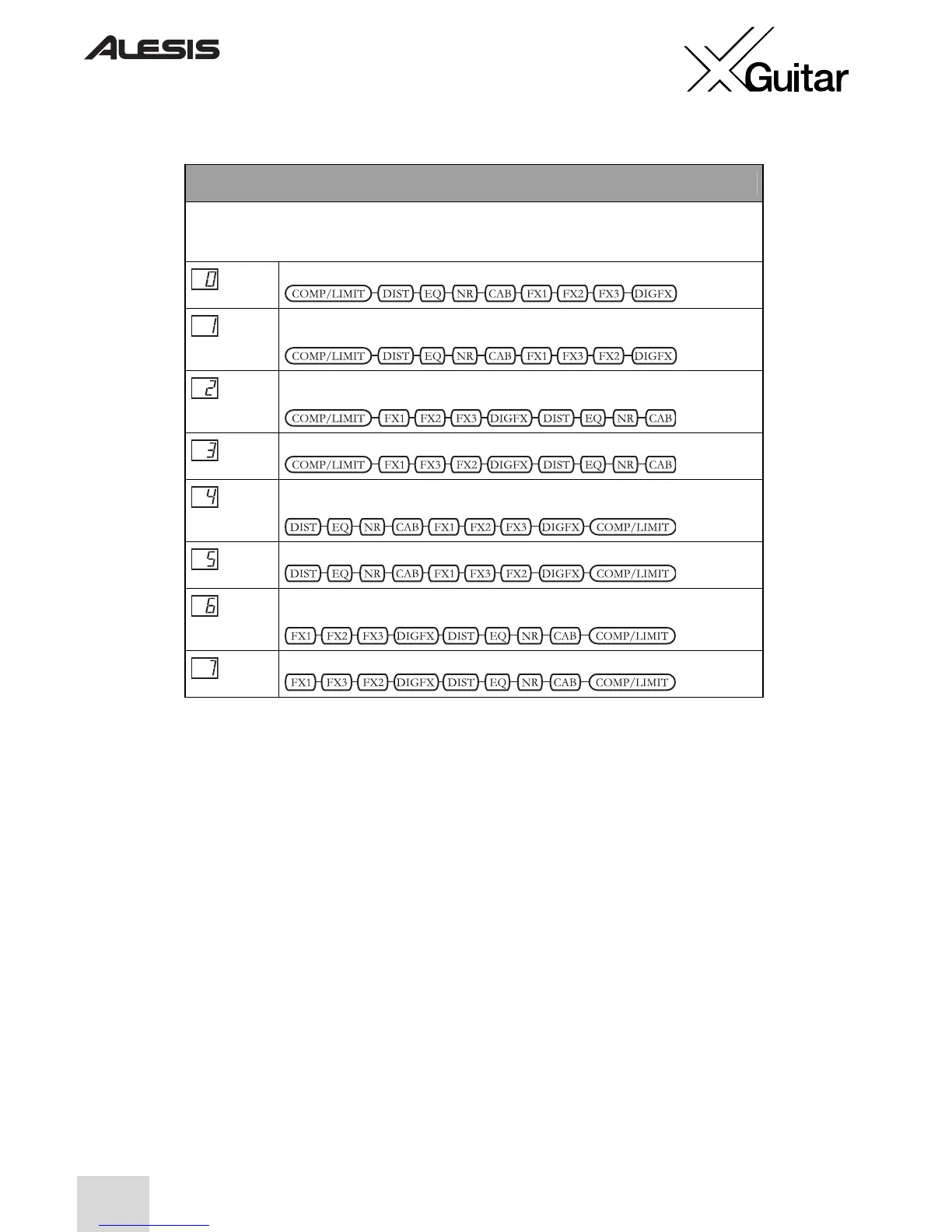 ALESIS

XGuitar

| 0 | COMP/LIMIT DIST EQ NR CAB FX1 FX2 FX3 DIGFX |
|---|---|
| 1 | COMP/LIMIT DIST EQ NR CAB FX1 FX3 FX2 DIGFX |
| 2 | COMP/LIMIT FX1 FX2 FX3 DIGFX DIST EQ NR CAB |
| 3 | COMP/LIMIT FX1 FX3 FX2 DIGFX DIST EQ NR CAB |
| 4 | DIST EQ NR CAB FX1 FX2 FX3 DIGFX COMP/LIMIT |
| 5 | DIST EQ NR CAB FX1 FX3 FX2 DIGFX COMP/LIMIT |
| 6 | FX1 FX2 FX3 DIGFX DIST EQ NR CAB COMP/LIMIT |
| 7 | FX1 FX3 FX2 DIGFX DIST EQ NR CAB COMP/LIMIT |